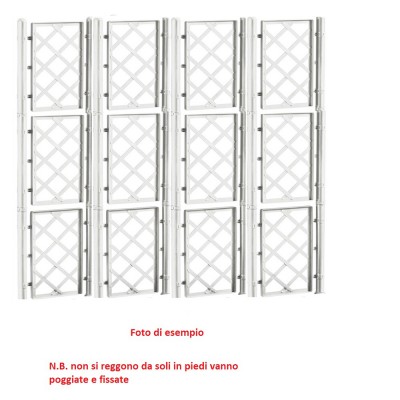 Foto di esempio

N.B. non si reggono da soli in piedi vanno poggiate e fissate